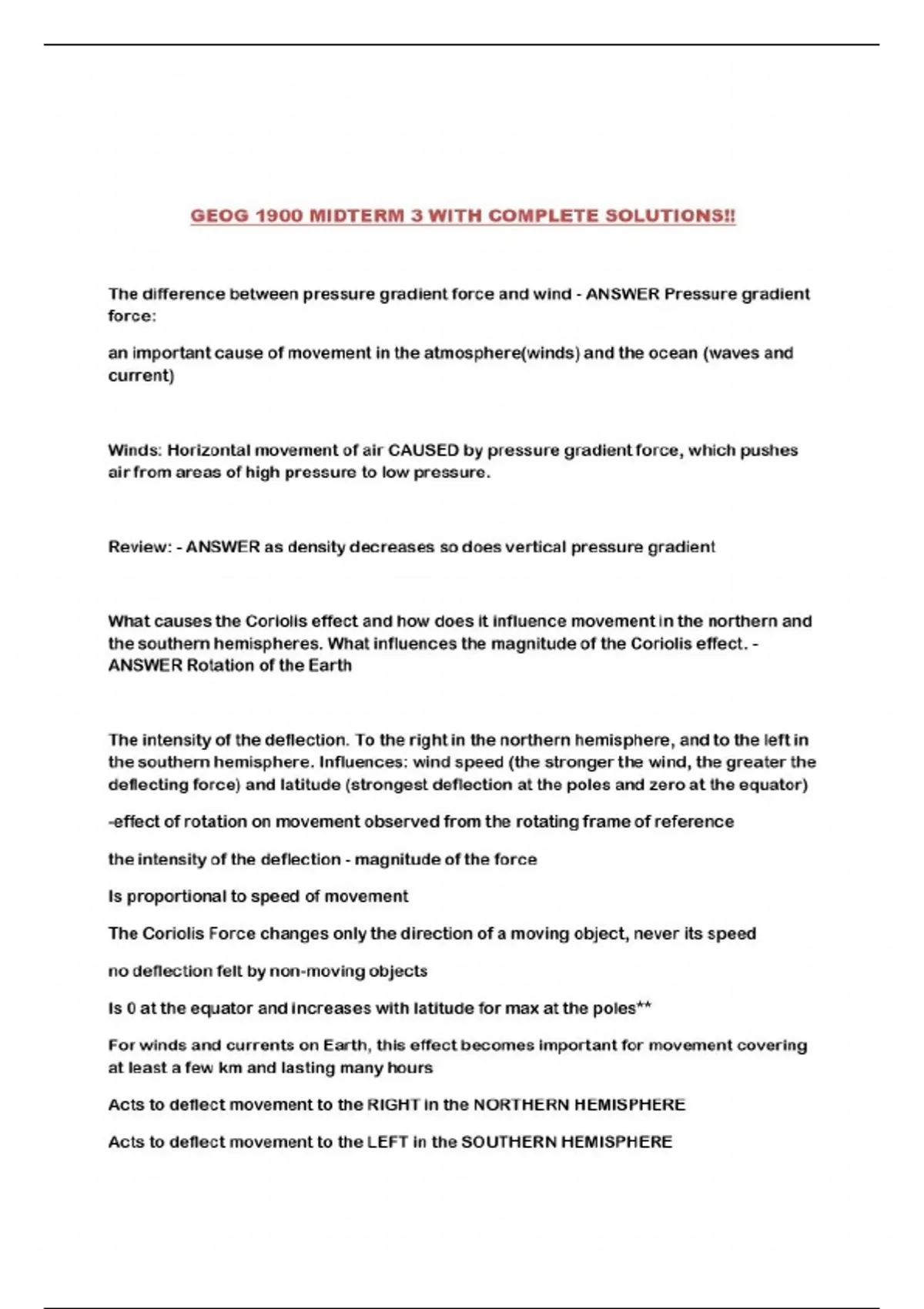 GEOG 1900 MIDTERM 3 WITH COMPLETE SOLUTIONS!!

The difference between pressure gradient force and wind - ANSWER Pressure gradient force:

an important cause of movement in the atmosphere(winds) and the ocean (waves and current)

Winds: Horizontal movement of air CAUSED by pressure gradient force, which pushes air from areas of high pressure to low pressure.

Review: - ANSWER as density decreases so does vertical pressure gradient

What causes the Coriolis effect and how does it influence movement in the northern and the southern hemispheres. What influences the magnitude of the Coriolis effect. - ANSWER Rotation of the Earth

The intensity of the deflection. To the right in the northern hemisphere, and to the left in the southern hemisphere. Influences: wind speed (the stronger the wind, the greater the deflecting force) and latitude (strongest deflection at the poles and zero at the equator)

-effect of rotation on movement observed from the rotating frame of reference

the intensity of the deflection - magnitude of the force

Is proportional to speed of movement

The Coriolis Force changes only the direction of a moving object, never its speed

no deflection felt by non-moving objects

Is 0 at the equator and increases with latitude for max at the poles**

For winds and currents on Earth, this effect becomes important for movement covering at least a few km and lasting many hours

Acts to deflect movement to the RIGHT in the NORTHERN HEMISPHERE

Acts to deflect movement to the LEFT in the SOUTHERN HEMISPHERE